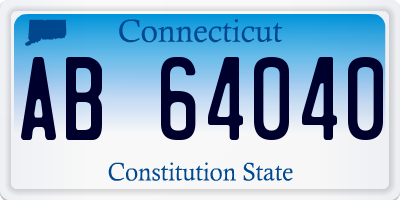 Connecticut

AB 64040

Constitution State